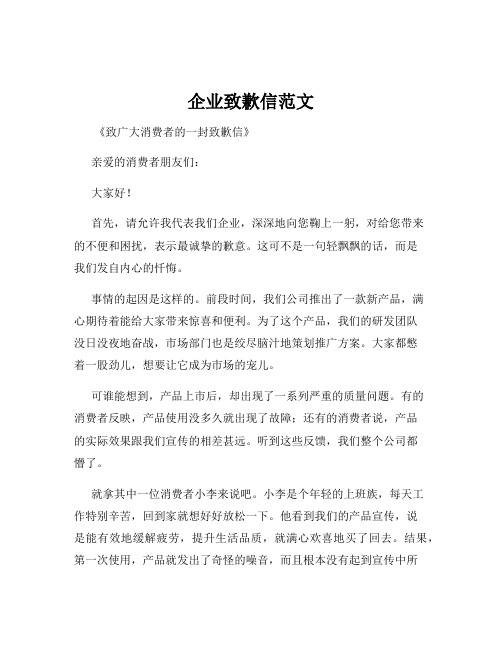 企业致歉信范文

《致广大消费者的一封致歉信》

亲爱的消费者朋友们：

大家好！

首先，请允许我代表我们企业，深深地向您鞠上一躬，对给您带来的不便和困扰，表示最诚挚的歉意。这可不是一句轻飘飘的话，而是我们发自内心的忏悔。

事情的起因是这样的。前段时间，我们公司推出了一款新产品，满心期待着能给大家带来惊喜和便利。为了这个产品，我们的研发团队没日没夜地奋战，市场部门也是绞尽脑汁地策划推广方案。大家都憋着一股劲儿，想要让它成为市场的宠儿。

可谁能想到，产品上市后，却出现了一系列严重的质量问题。有的消费者反映，产品使用没多久就出现了故障；还有的消费者说，产品的实际效果跟我们宣传的相差甚远。听到这些反馈，我们整个公司都懵了。

就拿其中一位消费者小李来说吧。小李是个年轻的上班族，每天工作特别辛苦，回到家就想好好放松一下。他看到我们的产品宣传，说是能有效地缓解疲劳，提升生活品质，就满心欢喜地买了回去。结果，第一次使用，产品就发出了奇怪的噪音，而且根本没有起到宣传中所